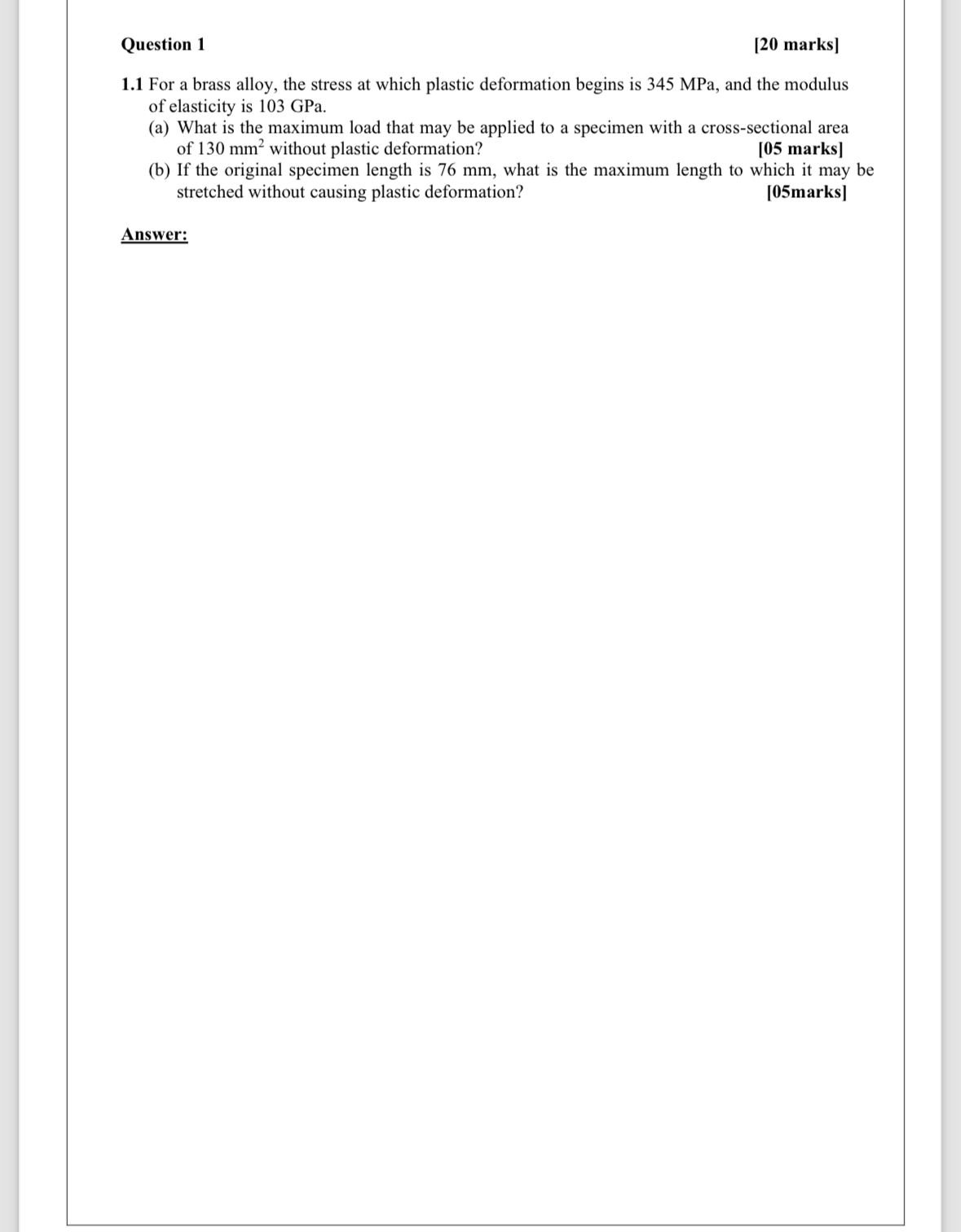 Question 1 [20 marks]

1.1 For a brass alloy, the stress at which plastic deformation begins is 345 MPa, and the modulus of elasticity is 103 GPa.
(a) What is the maximum load that may be applied to a specimen with a cross-sectional area of 130 $mm^2$ without plastic deformation? [05 marks]
(b) If the original specimen length is 76 mm, what is the maximum length to which it may be stretched without causing plastic deformation? [05marks]

Answer: